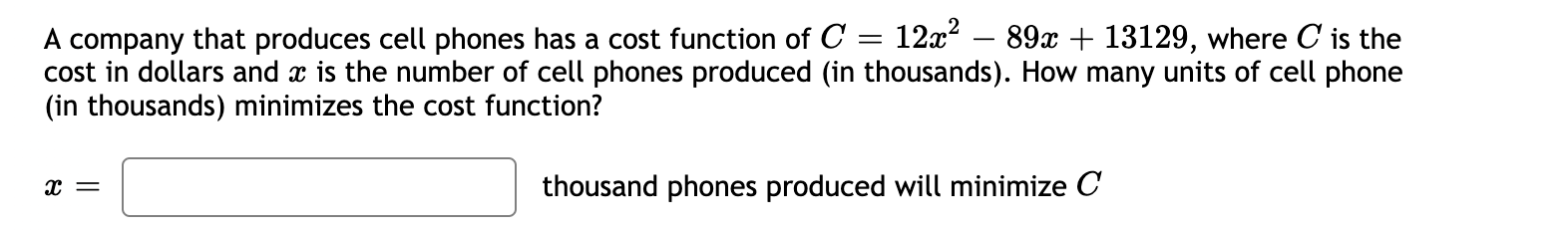 A company that produces cell phones has a cost function of $C = 12x^2 - 89x + 13129$, where $C$ is the cost in dollars and $x$ is the number of cell phones produced (in thousands). How many units of cell phone (in thousands) minimizes the cost function?

$x =$ thousand phones produced will minimize $C$